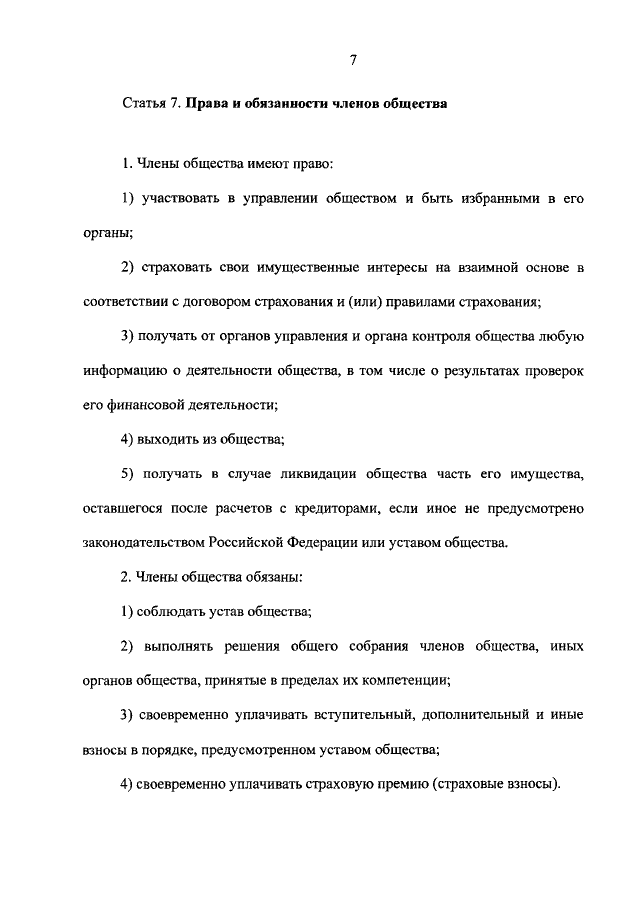 7

Статья 7. Права и обязанности членов общества

1. Члены общества имеют право:

1) участвовать в управлении обществом и быть избранными в его органы;

2) страховать свои имущественные интересы на взаимной основе в соответствии с договором страхования и (или) правилами страхования;

3) получать от органов управления и органа контроля общества любую информацию о деятельности общества, в том числе о результатах проверок его финансовой деятельности;

4) выходить из общества;

5) получать в случае ликвидации общества часть его имущества, оставшегося после расчетов с кредиторами, если иное не предусмотрено законодательством Российской Федерации или уставом общества.

2. Члены общества обязаны:

1) соблюдать устав общества;

2) выполнять решения общего собрания членов общества, иных органов общества, принятые в пределах их компетенции;

3) своевременно уплачивать вступительный, дополнительный и иные взносы в порядке, предусмотренном уставом общества;

4) своевременно уплачивать страховую премию (страховые взносы).